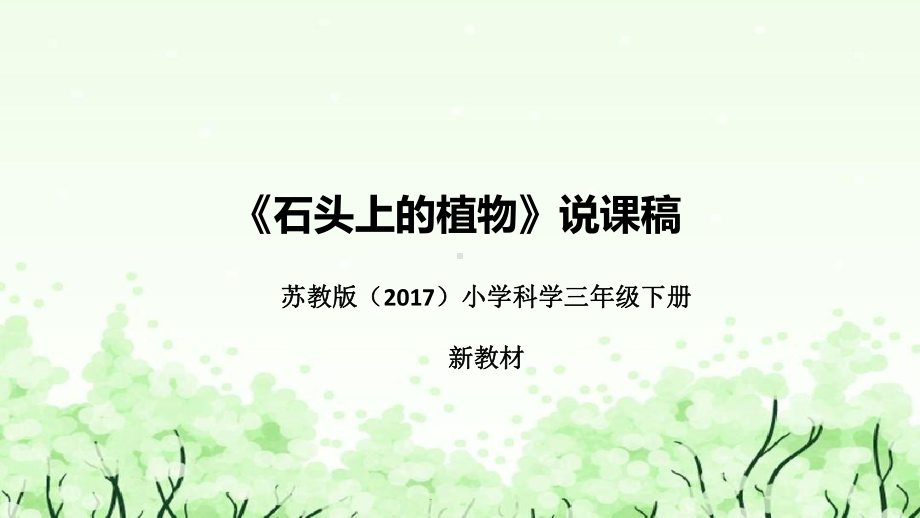 《石头上的植物》说课稿

苏教版（2017）小学科学三年级下册

新教材